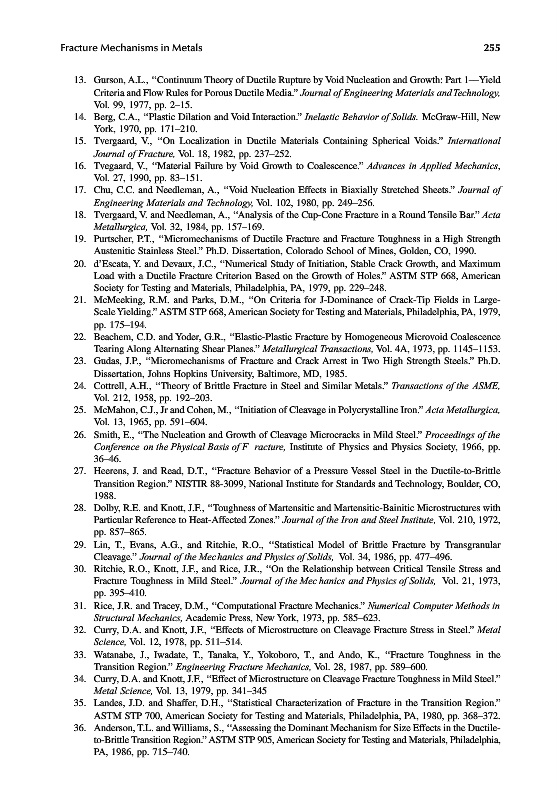 Fracture Mechanisms in Metals 255

13. Gurson, A.L., "Continuum Theory of Ductile Rupture by Void Nucleation and Growth: Part 1—Yield Criteria and Flow Rules for Porous Ductile Media." Journal of Engineering Materials and Technology, Vol. 99, 1977, pp. 2–15.
14. Berg, C.A., "Plastic Dilation and Void Interaction." Inelastic Behavior of Solids. McGraw-Hill, New York, 1970, pp. 171–210.
15. Tvergaard, V., "On Localization in Ductile Materials Containing Spherical Voids." International Journal of Fracture, Vol. 18, 1982, pp. 237–252.
16. Tvegaard, V., "Material Failure by Void Growth to Coalescence." Advances in Applied Mechanics, Vol. 27, 1990, pp. 83–151.
17. Chu, C.C. and Needleman, A., "Void Nucleation Effects in Biaxially Stretched Sheets." Journal of Engineering Materials and Technology, Vol. 102, 1980, pp. 249–256.
18. Tvergaard, V. and Needleman, A., "Analysis of the Cup-Cone Fracture in a Round Tensile Bar." Acta Metallurgica, Vol. 32, 1984, pp. 157–169.
19. Purtscher, P.T., "Micromechanisms of Ductile Fracture and Fracture Toughness in a High Strength Austenitic Stainless Steel." Ph.D. Dissertation, Colorado School of Mines, Golden, CO, 1990.
20. d'Escata, Y. and Devaux, J.C., "Numerical Study of Initiation, Stable Crack Growth, and Maximum Load with a Ductile Fracture Criterion Based on the Growth of Holes." ASTM STP 668, American Society for Testing and Materials, Philadelphia, PA, 1979, pp. 229–248.
21. McMeeking, R.M. and Parks, D.M., "On Criteria for J-Dominance of Crack-Tip Fields in Large-Scale Yielding." ASTM STP 668, American Society for Testing and Materials, Philadelphia, PA, 1979, pp. 175–194.
22. Beachem, C.D. and Yoder, G.R., "Elastic-Plastic Fracture by Homogeneous Microvoid Coalescence Tearing Along Alternating Shear Planes." Metallurgical Transactions, Vol. 4A, 1973, pp. 1145–1153.
23. Gudas, J.P., "Micromechanisms of Fracture and Crack Arrest in Two High Strength Steels." Ph.D. Dissertation, Johns Hopkins University, Baltimore, MD, 1985.
24. Cottrell, A.H., "Theory of Brittle Fracture in Steel and Similar Metals." Transactions of the ASME, Vol. 212, 1958, pp. 192–203.
25. McMahon, C.J., Jr and Cohen, M., "Initiation of Cleavage in Polycrystalline Iron." Acta Metallurgica, Vol. 13, 1965, pp. 591–604.
26. Smith, E., "The Nucleation and Growth of Cleavage Microcracks in Mild Steel." Proceedings of the Conference on the Physical Basis of F racture, Institute of Physics and Physics Society, 1966, pp. 36–46.
27. Heerens, J. and Read, D.T., "Fracture Behavior of a Pressure Vessel Steel in the Ductile-to-Brittle Transition Region." NISTIR 88-3099, National Institute for Standards and Technology, Boulder, CO, 1988.
28. Dolby, R.E. and Knott, J.F., "Toughness of Martensitic and Martensitic-Bainitic Microstructures with Particular Reference to Heat-Affected Zones." Journal of the Iron and Steel Institute, Vol. 210, 1972, pp. 857–865.
29. Lin, T., Evans, A.G., and Ritchie, R.O., "Statistical Model of Brittle Fracture by Transgranular Cleavage." Journal of the Mechanics and Physics of Solids, Vol. 34, 1986, pp. 477–496.
30. Ritchie, R.O., Knott, J.F., and Rice, J.R., "On the Relationship between Critical Tensile Stress and Fracture Toughness in Mild Steel." Journal of the Mec hanics and Physics of Solids, Vol. 21, 1973, pp. 395–410.
31. Rice, J.R. and Tracey, D.M., "Computational Fracture Mechanics." Numerical Computer Methods in Structural Mechanics, Academic Press, New York, 1973, pp. 585–623.
32. Curry, D.A. and Knott, J.F., "Effects of Microstructure on Cleavage Fracture Stress in Steel." Metal Science, Vol. 12, 1978, pp. 511–514.
33. Watanabe, J., Iwadate, T., Tanaka, Y., Yokoboro, T., and Ando, K., "Fracture Toughness in the Transition Region." Engineering Fracture Mechanics, Vol. 28, 1987, pp. 589–600.
34. Curry, D.A. and Knott, J.F., "Effect of Microstructure on Cleavage Fracture Toughness in Mild Steel." Metal Science, Vol. 13, 1979, pp. 341–345
35. Landes, J.D. and Shaffer, D.H., "Statistical Characterization of Fracture in the Transition Region." ASTM STP 700, American Society for Testing and Materials, Philadelphia, PA, 1980, pp. 368–372.
36. Anderson, T.L. and Williams, S., "Assessing the Dominant Mechanism for Size Effects in the Ductile-to-Brittle Transition Region." ASTM STP 905, American Society for Testing and Materials, Philadelphia, PA, 1986, pp. 715–740.